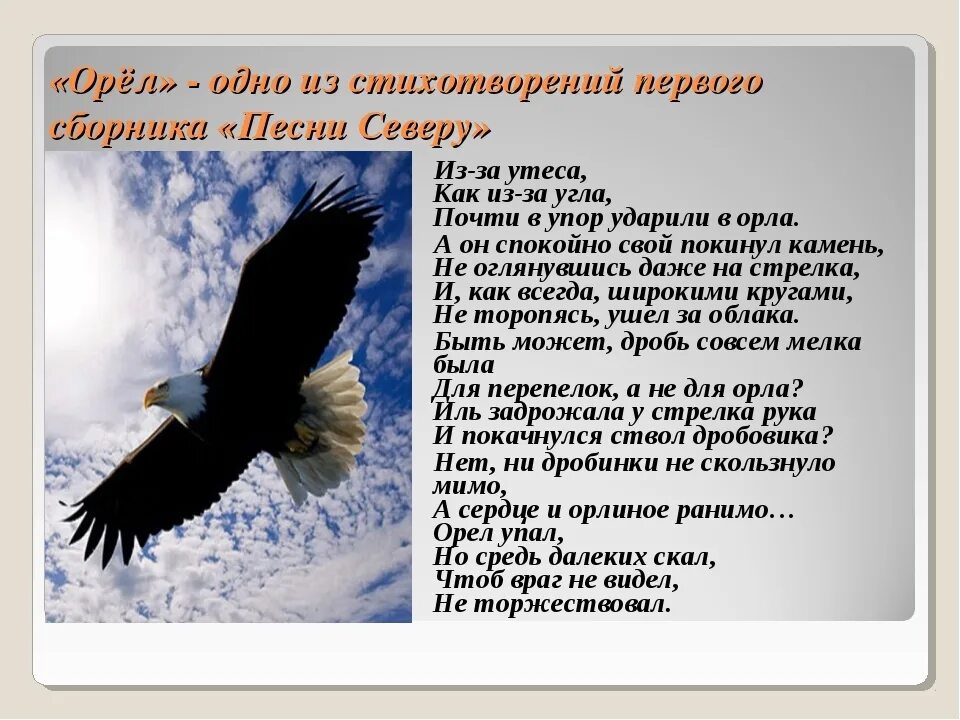 «Орёл» - одно из стихотворений первого сборника «Песни Северу»

Из-за утеса,
Как из-за угла,
Почти в упор ударили в орла.
А он спокойно свой покинул камень,
Не оглянувшись даже на стрелка,
И, как всегда, широкими кругами,
Не торопясь, ушел за облака.
Быть может, дробь совсем мелка была
Для перепелок, а не для орла?
Иль задрожала у стрелка рука
И покачнулся ствол дробовика?
Нет, ни дробинки не скользнуло мимо,
А сердце и орлиное ранимо…
Орел упал,
Но средь далеких скал,
Чтоб враг не видел,
Не торжествовал.